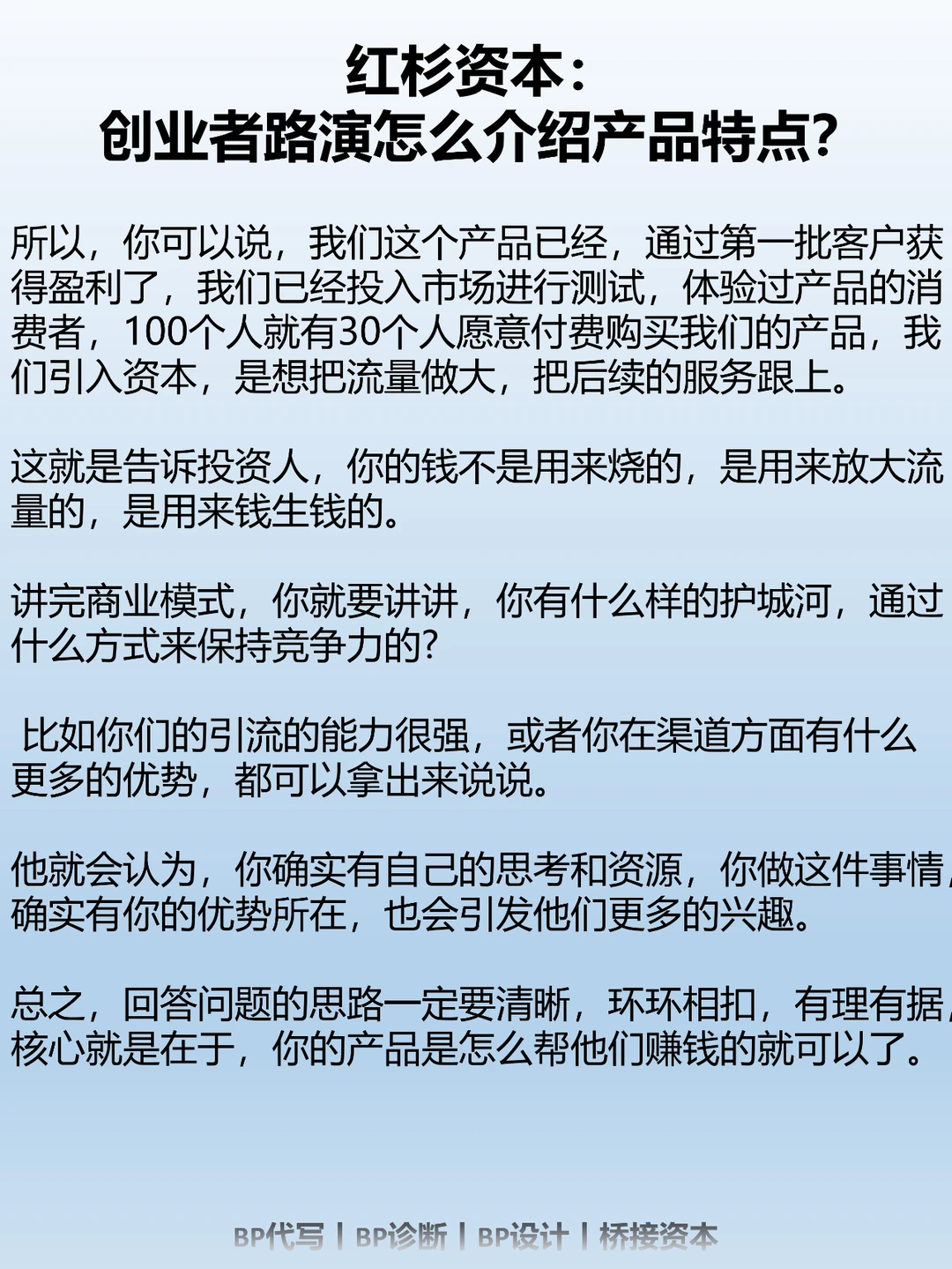 红杉资本：
创业者路演怎么介绍产品特点?

所以，你可以说，我们这个产品已经，通过第一批客户获得盈利了，我们已经投入市场进行测试，体验过产品的消费者，100个人就有30个人愿意付费购买我们的产品，我们引入资本，是想把流量做大，把后续的服务跟上。

这就是告诉投资人，你的钱不是用来烧的，是用来放大流量的，是用来钱生钱的。

讲完商业模式，你就要讲讲，你有什么样的护城河，通过什么方式来保持竞争力的?

比如你们的引流的能力很强，或者你在渠道方面有什么更多的优势，都可以拿出来说说。

他就会认为，你确实有自己的思考和资源，你做这件事情，确实有你的优势所在，也会引发他们更多的兴趣。

总之，回答问题的思路一定要清晰，环环相扣，有理有据，核心就是在于，你的产品是怎么帮他们赚钱的就可以了。

BP代写 | BP诊断 | BP设计 | 桥接资本